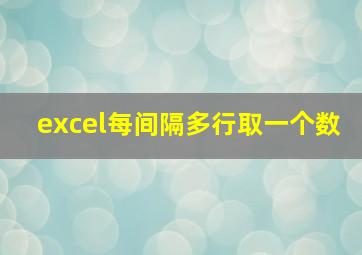 excel每间隔多行取一个数